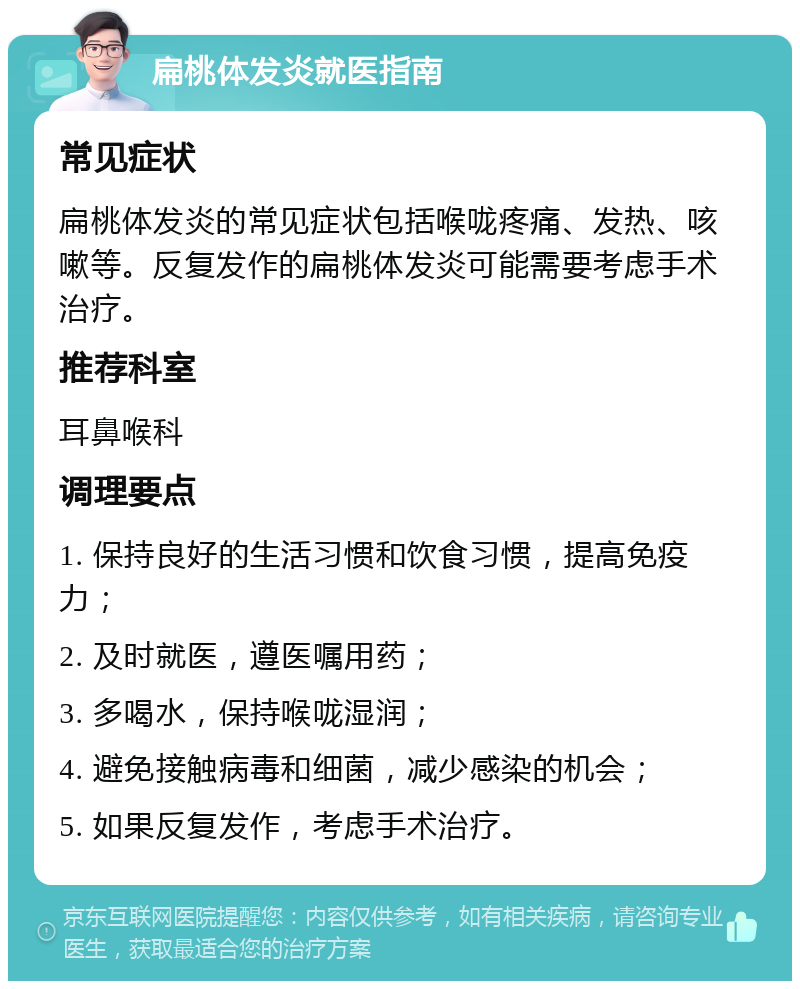 扁桃体发炎就医指南

常见症状

扁桃体发炎的常见症状包括喉咙疼痛、发热、咳嗽等。反复发作的扁桃体发炎可能需要考虑手术治疗。

推荐科室

耳鼻喉科

调理要点

1. 保持良好的生活习惯和饮食习惯，提高免疫力；

2. 及时就医，遵医嘱用药；

3. 多喝水，保持喉咙湿润；

4. 避免接触病毒和细菌，减少感染的机会；

5. 如果反复发作，考虑手术治疗。

京东互联网医院提醒您：内容仅供参考，如有相关疾病，请咨询专业医生，获取最适合您的治疗方案